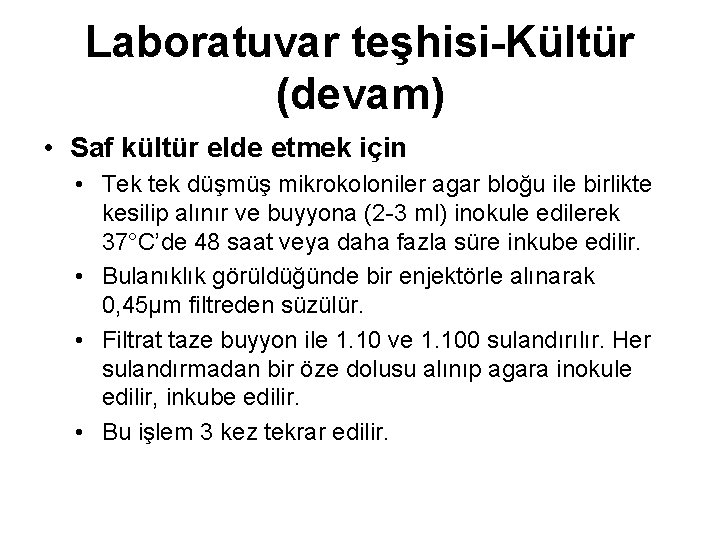 Laboratuvar teşhisi-Kültür (devam)

• Saf kültür elde etmek için
 • Tek tek düşmüş mikrokoloniler agar bloğu ile birlikte kesilip alınır ve buyyona (2-3 ml) inokule edilerek 37°C'de 48 saat veya daha fazla süre inkube edilir.
 • Bulanıklık görüldüğünde bir enjektörle alınarak 0,45µm filtreden süzülür.
 • Filtrat taze buyyon ile 1.10 ve 1.100 sulandırılır. Her sulandırmadan bir öze dolusu alınıp agara inokule edilir, inkube edilir.
 • Bu işlem 3 kez tekrar edilir.